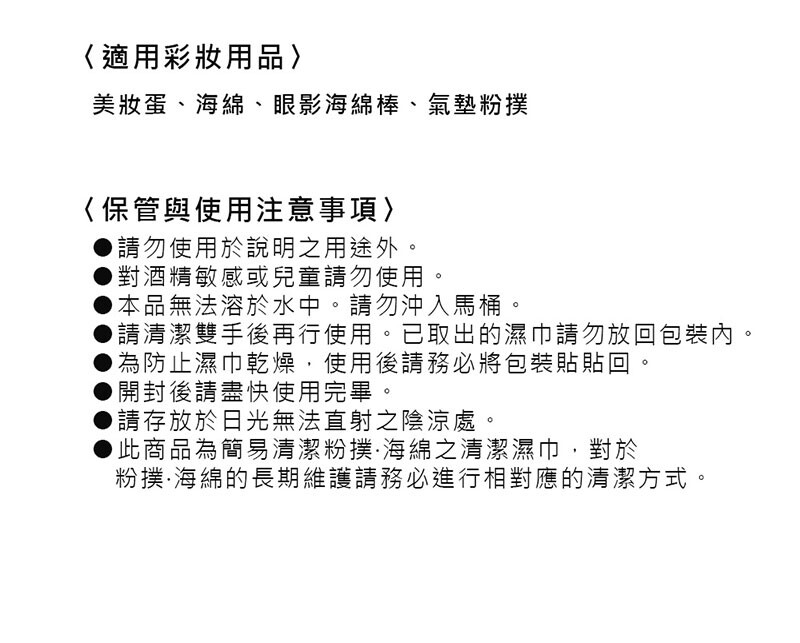 〈適用彩妝用品〉

美妝蛋、海綿、眼影海綿棒、氣墊粉撲

〈保管與使用注意事項〉

●請勿使用於說明之用途外。
●對酒精敏感或兒童請勿使用。
●本品無法溶於水中。請勿沖入馬桶。
●請清潔雙手後再行使用。已取出的濕巾請勿放回包裝內。
●為防止濕巾乾燥，使用後請務必將包裝貼貼回。
●開封後請盡快使用完畢。
●請存放於日光無法直射之陰涼處。
●此商品為簡易清潔粉撲·海綿之清潔濕巾，對於粉撲·海綿的長期維護請務必進行相對應的清潔方式。